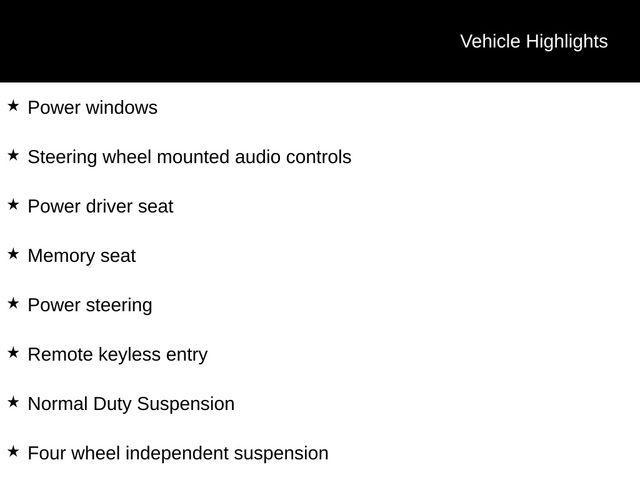 Vehicle Highlights

★ Power windows

★ Steering wheel mounted audio controls

★ Power driver seat

★ Memory seat

★ Power steering

★ Remote keyless entry

★ Normal Duty Suspension

★ Four wheel independent suspension